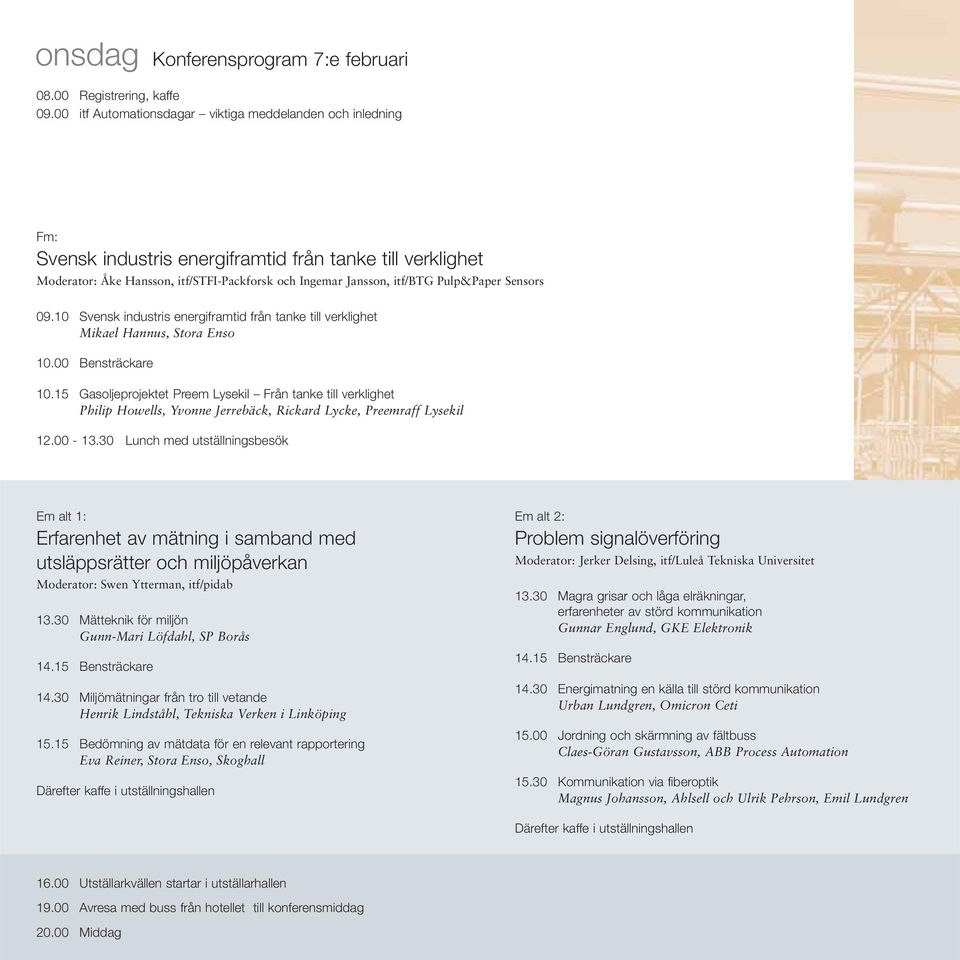 onsdag Konferensprogram 7:e februari

08.00 Registrering, kaffe
09.00 itf Automationsdagar – viktiga meddelanden och inledning

Fm:
Svensk industris energiframtid från tanke till verklighet
Moderator: Åke Hansson, itf/STFI-Packforsk och Ingemar Jansson, itf/BTG Pulp&Paper Sensors

09.10 Svensk industris energiframtid från tanke till verklighet
Mikael Hannus, Stora Enso

10.00 Bensträckare

10.15 Gasoljeprojektet Preem Lysekil – Från tanke till verklighet
Philip Howells, Yvonne Jerrebäck, Rickard Lycke, Preemraff Lysekil

12.00 - 13.30 Lunch med utställningsbesök

Em alt 1:
Erfarenhet av mätning i samband med utsläppsrätter och miljöpåverkan
Moderator: Swen Ytterman, itf/pidab

13.30 Mätteknik för miljön
Gunn-Mari Löfdahl, SP Borås

14.15 Bensträckare

14.30 Miljömätningar från tro till vetande
Henrik Lindståhl, Tekniska Verken i Linköping

15.15 Bedömning av mätdata för en relevant rapportering
Eva Reiner, Stora Enso, Skoghall

Därefter kaffe i utställningshallen

Em alt 2:
Problem signalöverföring
Moderator: Jerker Delsing, itf/Luleå Tekniska Universitet

13.30 Magra grisar och låga elräkningar, erfarenheter av störd kommunikation
Gunnar Englund, GKE Elektronik

14.15 Bensträckare

14.30 Energimatning en källa till störd kommunikation
Urban Lundgren, Omicron Ceti

15.00 Jordning och skärmning av fältbuss
Claes-Göran Gustavsson, ABB Process Automation

15.30 Kommunikation via fiberoptik
Magnus Johansson, Ahlsell och Ulrik Pehrson, Emil Lundgren

Därefter kaffe i utställningshallen

16.00 Utställarkvällen startar i utställarhallen
19.00 Avresa med buss från hotellet till konferensmiddag
20.00 Middag